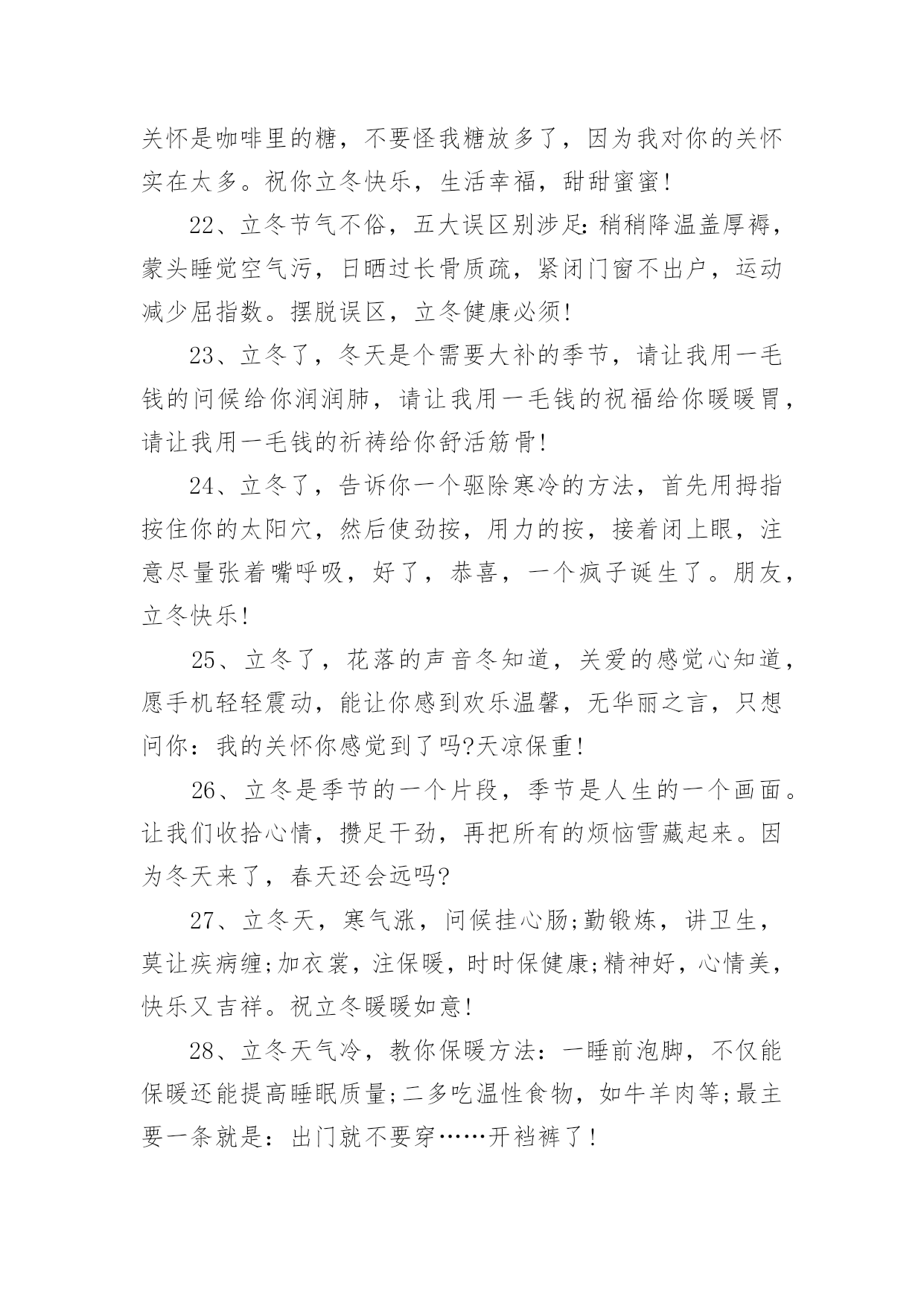 关怀是咖啡里的糖，不要怪我糖放多了，因为我对你的关怀实在太多。祝你立冬快乐，生活幸福，甜甜蜜蜜!

22、立冬节气不俗，五大误区别涉足:稍稍降温盖厚褥，蒙头睡觉空气污，日晒过长骨质疏，紧闭门窗不出户，运动减少屈指数。摆脱误区，立冬健康必须!

23、立冬了，冬天是个需要大补的季节，请让我用一毛钱的问候给你润润肺，请让我用一毛钱的祝福给你暖暖胃，请让我用一毛钱的祈祷给你舒活筋骨!

24、立冬了，告诉你一个驱除寒冷的方法，首先用拇指按住你的太阳穴，然后使劲按，用力的按，接着闭上眼，注意尽量张着嘴呼吸，好了，恭喜，一个疯子诞生了。朋友，立冬快乐!

25、立冬了，花落的声音冬知道，关爱的感觉心知道，愿手机轻轻震动，能让你感到欢乐温馨，无华丽之言，只想问你：我的关怀你感觉到了吗?天凉保重!

26、立冬是季节的一个片段，季节是人生的一个画面。让我们收拾心情，攒足干劲，再把所有的烦恼雪藏起来。因为冬天来了，春天还会远吗?

27、立冬天，寒气涨，问候挂心肠;勤锻炼，讲卫生，莫让疾病缠;加衣裳，注保暖，时时保健康;精神好，心情美，快乐又吉祥。祝立冬暖暖如意!

28、立冬天气冷，教你保暖方法：一睡前泡脚，不仅能保暖还能提高睡眠质量;二多吃温性食物，如牛羊肉等;最主要一条就是：出门就不要穿……开裆裤了!